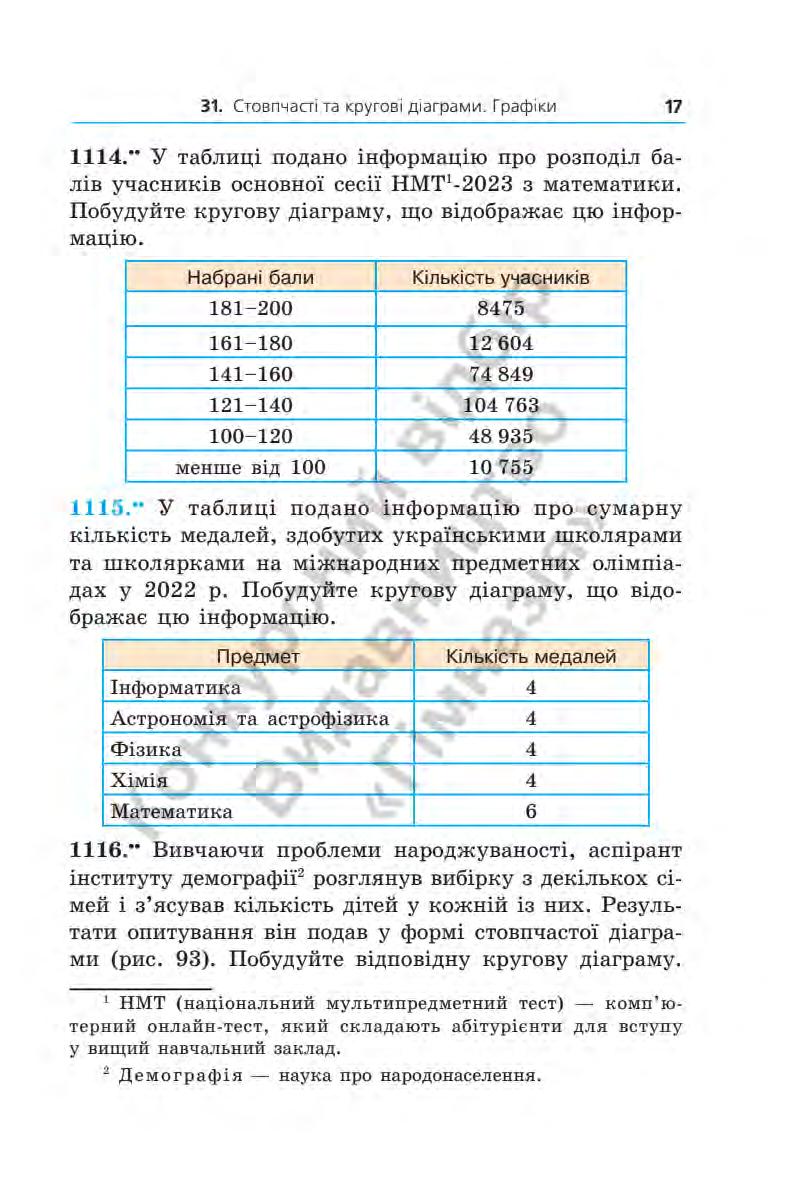 31. Стовпчасті та кругові діаграми. Графіки 17

1114.•• У таблиці подано інформацію про розподіл балів учасників основної сесії НМТ$^1$-2023 з математики. Побудуйте кругову діаграму, що відображає цю інформацію.

| Набрані бали | Кількість учасників |
|---|---|
| 181–200 | 8475 |
| 161–180 | 12 604 |
| 141–160 | 74 849 |
| 121–140 | 104 763 |
| 100–120 | 48 935 |
| менше від 100 | 10 755 |

1115.•• У таблиці подано інформацію про сумарну кількість медалей, здобутих українськими школярами та школярками на міжнародних предметних олімпіадах у 2022 р. Побудуйте кругову діаграму, що відображає цю інформацію.

| Предмет | Кількість медалей |
|---|---|
| Інформатика | 4 |
| Астрономія та астрофізика | 4 |
| Фізика | 4 |
| Хімія | 4 |
| Математика | 6 |

1116.•• Вивчаючи проблеми народжуваності, аспірант інституту демографії$^2$ розглянув вибірку з декількох сімей і з'ясував кількість дітей у кожній із них. Результати опитування він подав у формі стовпчастої діаграми (рис. 93). Побудуйте відповідну кругову діаграму.

$^1$ НМТ (національний мультипредметний тест) — комп'ютерний онлайн-тест, який складають абітурієнти для вступу у вищий навчальний заклад.

$^2$ Демографія — наука про народонаселення.

Конкурсний відбір Видавництво «Гімназія»